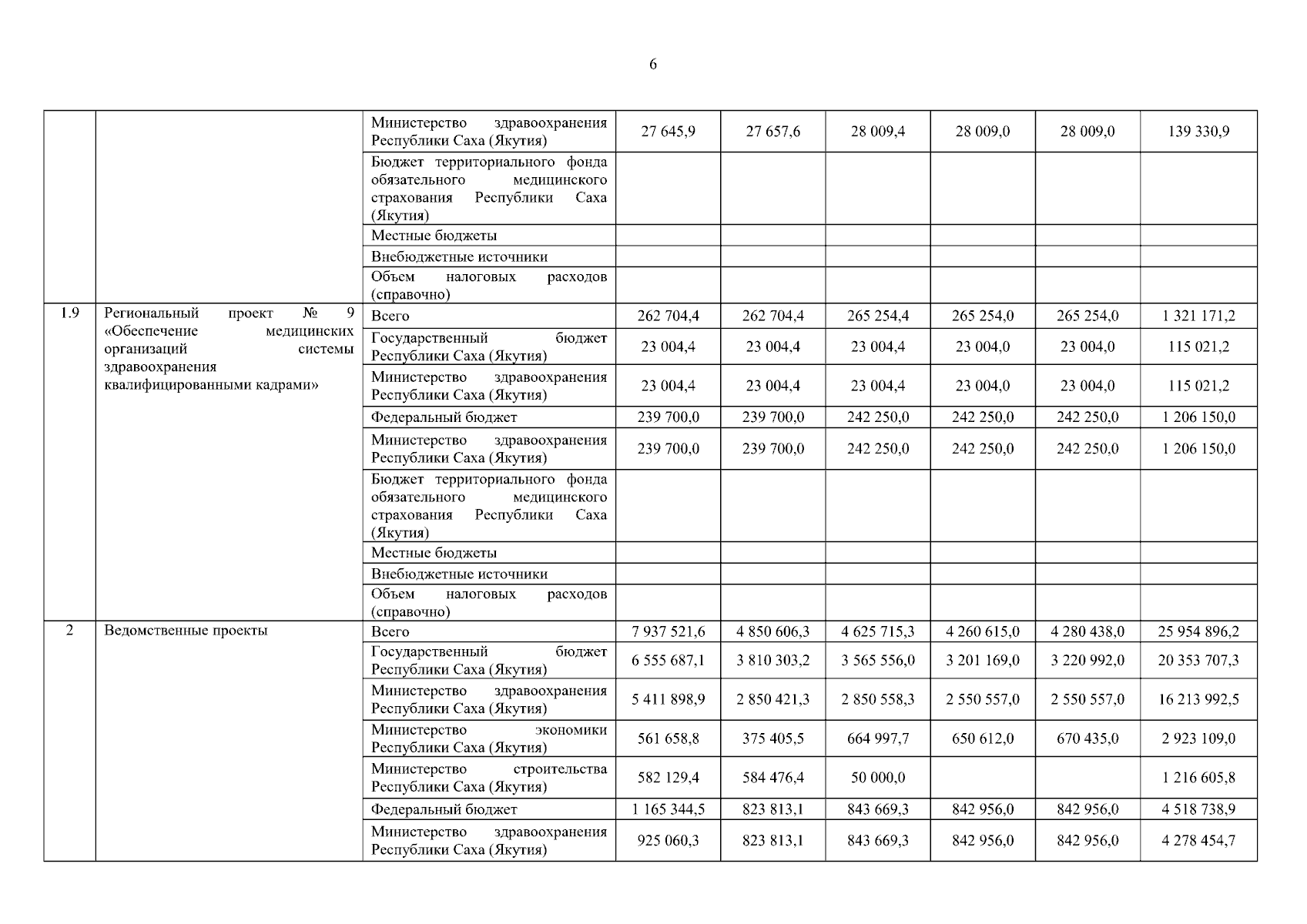 6

| | | | | | | | | |
|---|---|---|---|---|---|---|---|---|
| | | Министерство здравоохранения Республики Саха (Якутия) | 27 645,9 | 27 657,6 | 28 009,4 | 28 009,0 | 28 009,0 | 139 330,9 |
| | | Бюджет территориального фонда обязательного медицинского страхования Республики Саха (Якутия) | | | | | | |
| | | Местные бюджеты | | | | | | |
| | | Внебюджетные источники | | | | | | |
| | | Объем налоговых расходов (справочно) | | | | | | |
| 1.9 | Региональный проект № 9 «Обеспечение медицинских организаций системы здравоохранения квалифицированными кадрами» | Всего | 262 704,4 | 262 704,4 | 265 254,4 | 265 254,0 | 265 254,0 | 1 321 171,2 |
| | | Государственный бюджет Республики Саха (Якутия) | 23 004,4 | 23 004,4 | 23 004,4 | 23 004,0 | 23 004,0 | 115 021,2 |
| | | Министерство здравоохранения Республики Саха (Якутия) | 23 004,4 | 23 004,4 | 23 004,4 | 23 004,0 | 23 004,0 | 115 021,2 |
| | | Федеральный бюджет | 239 700,0 | 239 700,0 | 242 250,0 | 242 250,0 | 242 250,0 | 1 206 150,0 |
| | | Министерство здравоохранения Республики Саха (Якутия) | 239 700,0 | 239 700,0 | 242 250,0 | 242 250,0 | 242 250,0 | 1 206 150,0 |
| | | Бюджет территориального фонда обязательного медицинского страхования Республики Саха (Якутия) | | | | | | |
| | | Местные бюджеты | | | | | | |
| | | Внебюджетные источники | | | | | | |
| | | Объем налоговых расходов (справочно) | | | | | | |
| 2 | Ведомственные проекты | Всего | 7 937 521,6 | 4 850 606,3 | 4 625 715,3 | 4 260 615,0 | 4 280 438,0 | 25 954 896,2 |
| | | Государственный бюджет Республики Саха (Якутия) | 6 555 687,1 | 3 810 303,2 | 3 565 556,0 | 3 201 169,0 | 3 220 992,0 | 20 353 707,3 |
| | | Министерство здравоохранения Республики Саха (Якутия) | 5 411 898,9 | 2 850 421,3 | 2 850 558,3 | 2 550 557,0 | 2 550 557,0 | 16 213 992,5 |
| | | Министерство экономики Республики Саха (Якутия) | 561 658,8 | 375 405,5 | 664 997,7 | 650 612,0 | 670 435,0 | 2 923 109,0 |
| | | Министерство строительства Республики Саха (Якутия) | 582 129,4 | 584 476,4 | 50 000,0 | | | 1 216 605,8 |
| | | Федеральный бюджет | 1 165 344,5 | 823 813,1 | 843 669,3 | 842 956,0 | 842 956,0 | 4 518 738,9 |
| | | Министерство здравоохранения Республики Саха (Якутия) | 925 060,3 | 823 813,1 | 843 669,3 | 842 956,0 | 842 956,0 | 4 278 454,7 |